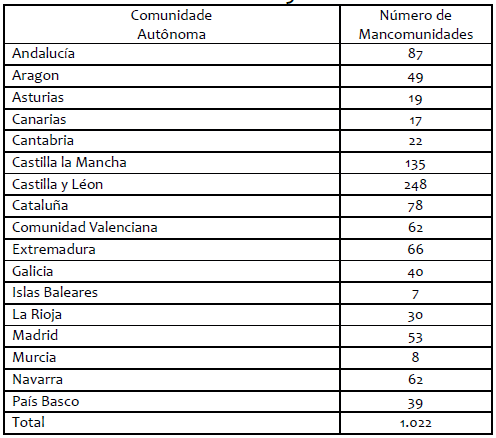 | Comunidade Autônoma | Número de Mancomunidades |
|---|---|
| Andalucía | 87 |
| Aragon | 49 |
| Asturias | 19 |
| Canarias | 17 |
| Cantabria | 22 |
| Castilla la Mancha | 135 |
| Castilla y Léon | 248 |
| Cataluña | 78 |
| Comunidad Valenciana | 62 |
| Extremadura | 66 |
| Galicia | 40 |
| Islas Baleares | 7 |
| La Rioja | 30 |
| Madrid | 53 |
| Murcia | 8 |
| Navarra | 62 |
| País Basco | 39 |
| Total | 1.022 |